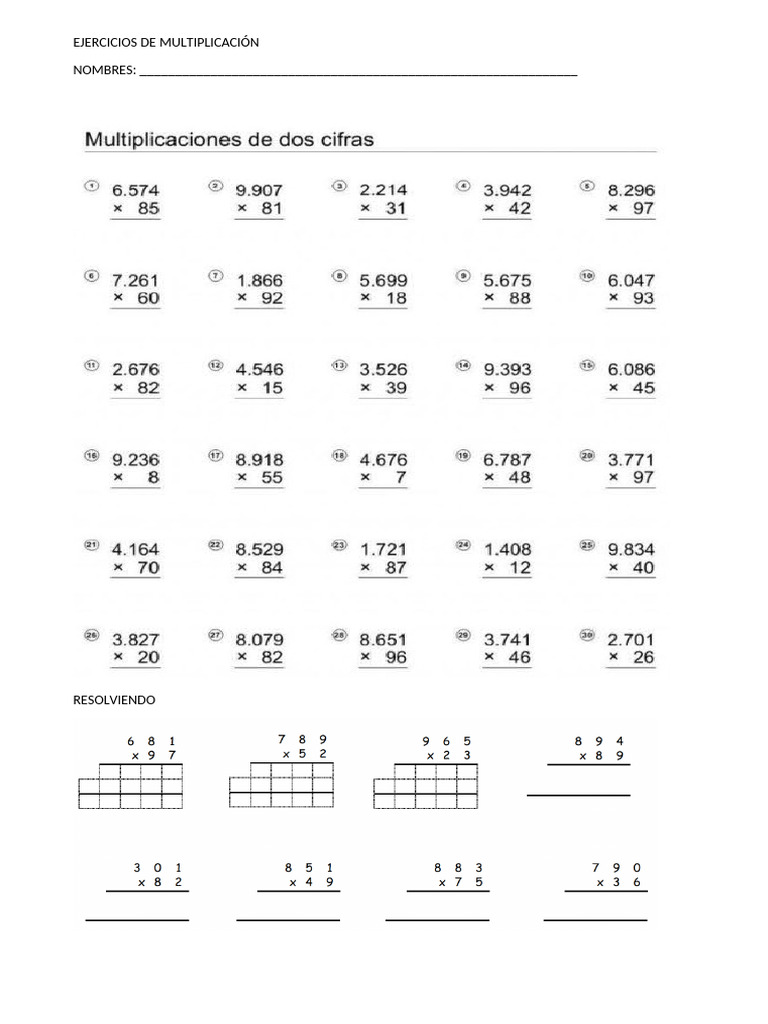 EJERCICIOS DE MULTIPLICACIÓN

NOMBRES: ___________________________________________________________________

Multiplicaciones de dos cifras

① 6.574 × 85
② 9.907 × 81
③ 2.214 × 31
④ 3.942 × 42
⑤ 8.296 × 97

⑥ 7.261 × 60
⑦ 1.866 × 92
⑧ 5.699 × 18
⑨ 5.675 × 88
⑩ 6.047 × 93

⑪ 2.676 × 82
⑫ 4.546 × 15
⑬ 3.526 × 39
⑭ 9.393 × 96
⑮ 6.086 × 45

⑯ 9.236 × 8
⑰ 8.918 × 55
⑱ 4.676 × 7
⑲ 6.787 × 48
⑳ 3.771 × 97

㉑ 4.164 × 70
㉒ 8.529 × 84
㉓ 1.721 × 87
㉔ 1.408 × 12
㉕ 9.834 × 40

㉖ 3.827 × 20
㉗ 8.079 × 82
㉘ 8.651 × 96
㉙ 3.741 × 46
㉚ 2.701 × 26

RESOLVIENDO

6 8 1 × 9 7

7 8 9 × 5 2

9 6 5 × 2 3

8 9 4 × 8 9

3 0 1 × 8 2

8 5 1 × 4 9

8 8 3 × 7 5

7 9 0 × 3 6